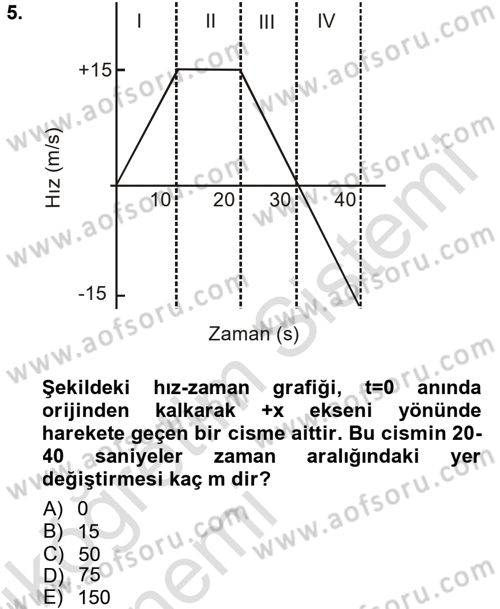 5.

I II III IV

+15

-15

Hız (m/s)

10 20 30 40

Zaman (s)

www.aofsoru.com

Şekildeki hız-zaman grafiği, t=0 anında orijinden kalkarak +x ekseni yönünde harekete geçen bir cisme aittir. Bu cismin 20-40 saniyeler zaman aralığındaki yer değiştirmesi kaç m dir?

A) 0
B) 15
C) 50
D) 75
E) 150